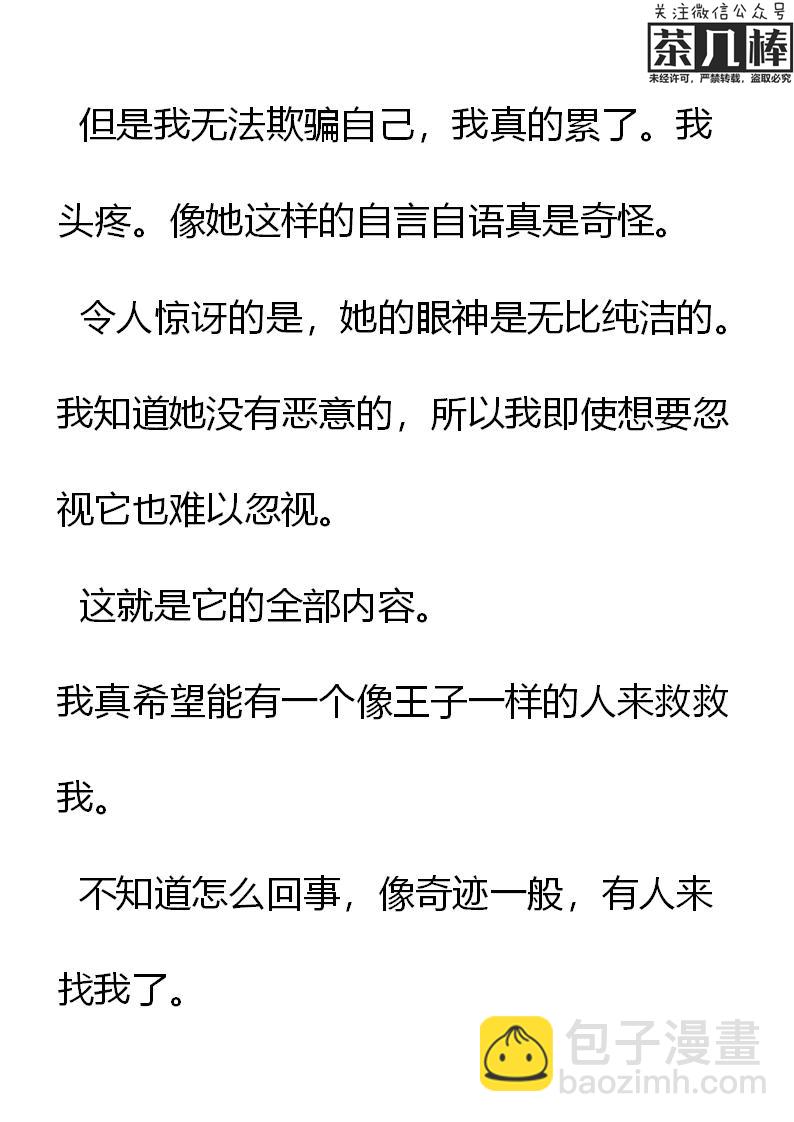 关注微信公众号
茶几棒
未经许可，严禁转载，盗取必究

但是我无法欺骗自己，我真的累了。我头疼。像她这样的自言自语真是奇怪。

令人惊讶的是，她的眼神是无比纯洁的。我知道她没有恶意的，所以我即使想要忽视它也难以忽视。

这就是它的全部内容。

我真希望能有一个像王子一样的人来救救我。

不知道怎么回事，像奇迹一般，有人来找我了。

包子漫畫
baozimh.com